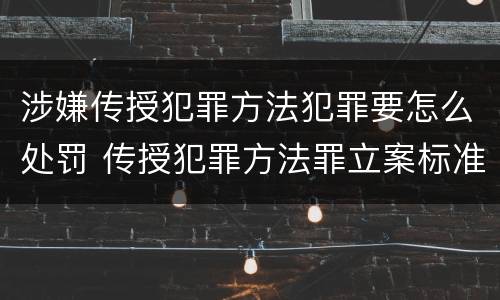 涉嫌传授犯罪方法犯罪要怎么处罚 传授犯罪方法罪立案标准